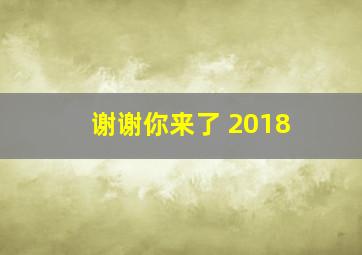 谢谢你来了 2018